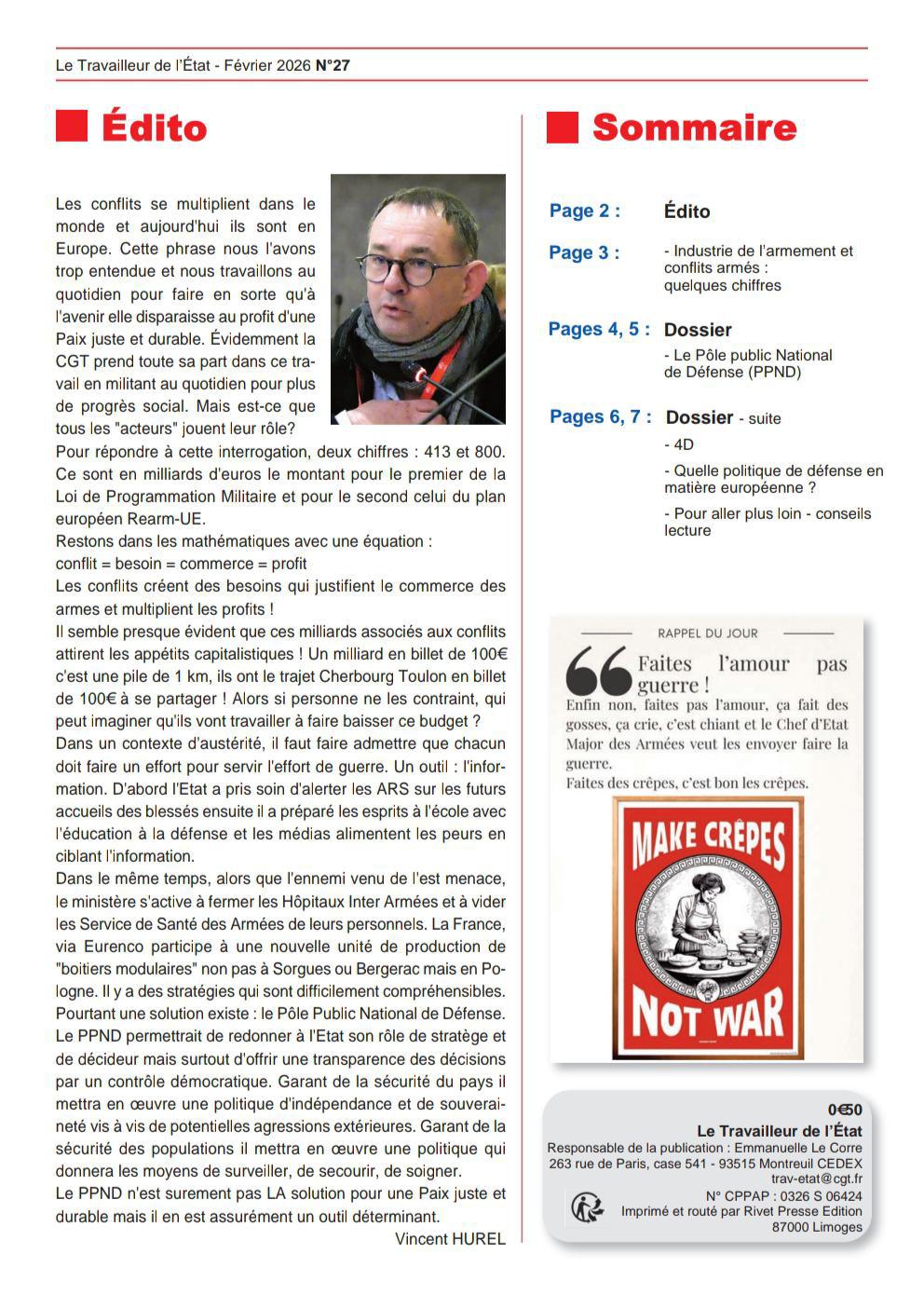 Le Travailleur de l'État - Février 2026 N°27

Édito

Les conflits se multiplient dans le monde et aujourd'hui ils sont en Europe. Cette phrase nous l'avons trop entendue et nous travaillons au quotidien pour faire en sorte qu'à l'avenir elle disparaisse au profit d'une Paix juste et durable. Évidemment la CGT prend toute sa part dans ce travail en militant au quotidien pour plus de progrès social. Mais est-ce que tous les "acteurs" jouent leur rôle?
Pour répondre à cette interrogation, deux chiffres : 413 et 800. Ce sont en milliards d'euros le montant pour le premier de la Loi de Programmation Militaire et pour le second celui du plan européen Rearm-UE.
Restons dans les mathématiques avec une équation :
conflit = besoin = commerce = profit
Les conflits créent des besoins qui justifient le commerce des armes et multiplient les profits !
Il semble presque évident que ces milliards associés aux conflits attirent les appétits capitalistiques ! Un milliard en billet de 100€ c'est une pile de 1 km, ils ont le trajet Cherbourg Toulon en billet de 100€ à se partager ! Alors si personne ne les contraint, qui peut imaginer qu'ils vont travailler à faire baisser ce budget ?
Dans un contexte d'austérité, il faut faire admettre que chacun doit faire un effort pour servir l'effort de guerre. Un outil : l'information. D'abord l'Etat a pris soin d'alerter les ARS sur les futurs accueils des blessés ensuite il a préparé les esprits à l'école avec l'éducation à la défense et les médias alimentent les peurs en ciblant l'information.
Dans le même temps, alors que l'ennemi venu de l'est menace, le ministère s'active à fermer les Hôpitaux Inter Armées et à vider les Service de Santé des Armées de leurs personnels. La France, via Eurenco participe à une nouvelle unité de production de "boitiers modulaires" non pas à Sorgues ou Bergerac mais en Pologne. Il y a des stratégies qui sont difficilement compréhensibles.
Pourtant une solution existe : le Pôle Public National de Défense.
Le PPND permettrait de redonner à l'Etat son rôle de stratège et de décideur mais surtout d'offrir une transparence des décisions par un contrôle démocratique. Garant de la sécurité du pays il mettra en œuvre une politique d'indépendance et de souveraineté vis à vis de potentielles agressions extérieures. Garant de la sécurité des populations il mettra en œuvre une politique qui donnera les moyens de surveiller, de secourir, de soigner.
Le PPND n'est surement pas LA solution pour une Paix juste et durable mais il en est assurément un outil déterminant.
Vincent HUREL

Sommaire

Page 2 : Édito

Page 3 : - Industrie de l'armement et conflits armés : quelques chiffres

Pages 4, 5 : Dossier
- Le Pôle public National de Défense (PPND)

Pages 6, 7 : Dossier - suite
- 4D
- Quelle politique de défense en matière européenne ?
- Pour aller plus loin - conseils lecture

RAPPEL DU JOUR
Faites l'amour pas guerre !
Enfin non, faites pas l'amour, ça fait des gosses, ça crie, c'est chiant et le Chef d'Etat Major des Armées veut les envoyer faire la guerre.
Faites des crêpes, c'est bon les crêpes.

MAKE CRÊPES NOT WAR

0€50
Le Travailleur de l'État
Responsable de la publication : Emmanuelle Le Corre
263 rue de Paris, case 541 - 93515 Montreuil CEDEX
trav-etat@cgt.fr
N° CPPAP : 0326 S 06424
Imprimé et routé par Rivet Presse Edition
87000 Limoges